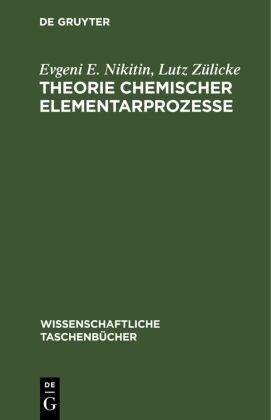 DE GRUYTER

Evgeni E. Nikitin, Lutz Zülicke
THEORIE CHEMISCHER ELEMENTARPROZESSE

WISSENSCHAFTLICHE TASCHENBÜCHER

DE G